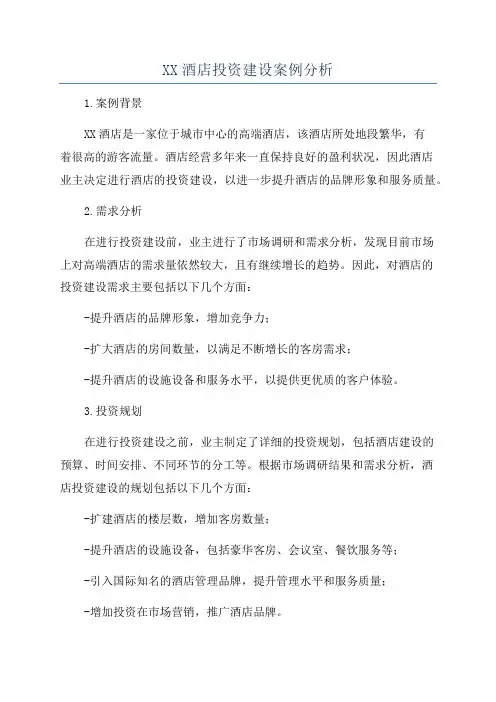 XX 酒店投资建设案例分析

1.案例背景

XX 酒店是一家位于城市中心的高端酒店，该酒店所处地段繁华，有着很高的游客流量。酒店经营多年来一直保持良好的盈利状况，因此酒店业主决定进行酒店的投资建设，以进一步提升酒店的品牌形象和服务质量。

2.需求分析

在进行投资建设前，业主进行了市场调研和需求分析，发现目前市场上对高端酒店的需求量依然较大，且有继续增长的趋势。因此，对酒店的投资建设需求主要包括以下几个方面：

-提升酒店的品牌形象，增加竞争力；

-扩大酒店的房间数量，以满足不断增长的客房需求；

-提升酒店的设施设备和服务水平，以提供更优质的客户体验。

3.投资规划

在进行投资建设之前，业主制定了详细的投资规划，包括酒店建设的预算、时间安排、不同环节的分工等。根据市场调研结果和需求分析，酒店投资建设的规划包括以下几个方面：

-扩建酒店的楼层数，增加客房数量；

-提升酒店的设施设备，包括豪华客房、会议室、餐饮服务等；

-引入国际知名的酒店管理品牌，提升管理水平和服务质量；

-增加投资在市场营销，推广酒店品牌。